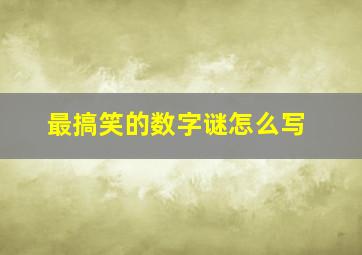 最搞笑的数字谜怎么写